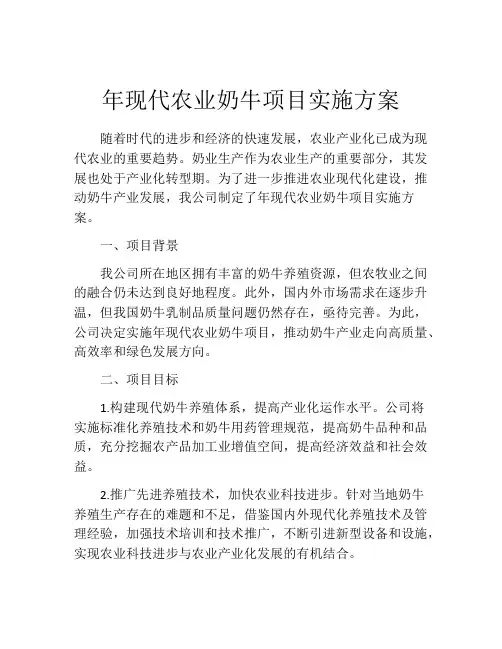 年现代农业奶牛项目实施方案

随着时代的进步和经济的快速发展，农业产业化已成为现代农业的重要趋势。奶业生产作为农业生产的重要部分，其发展也处于产业化转型期。为了进一步推进农业现代化建设，推动奶牛产业发展，我公司制定了年现代农业奶牛项目实施方案。

一、项目背景

我公司所在地区拥有丰富的奶牛养殖资源，但农牧业之间的融合仍未达到良好地程度。此外，国内外市场需求在逐步升温，但我国奶牛乳制品质量问题仍然存在，亟待完善。为此，公司决定实施年现代农业奶牛项目，推动奶牛产业走向高质量、高效率和绿色发展方向。

二、项目目标

1.构建现代奶牛养殖体系，提高产业化运作水平。公司将实施标准化养殖技术和奶牛用药管理规范，提高奶牛品种和品质，充分挖掘农产品加工业增值空间，提高经济效益和社会效益。

2.推广先进养殖技术，加快农业科技进步。针对当地奶牛养殖生产存在的难题和不足，借鉴国内外现代化养殖技术及管理经验，加强技术培训和技术推广，不断引进新型设备和设施，实现农业科技进步与农业产业化发展的有机结合。